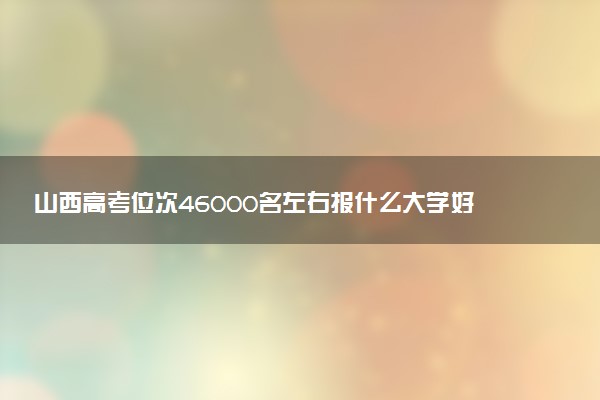 山西高考位次46000名左右报什么大学好